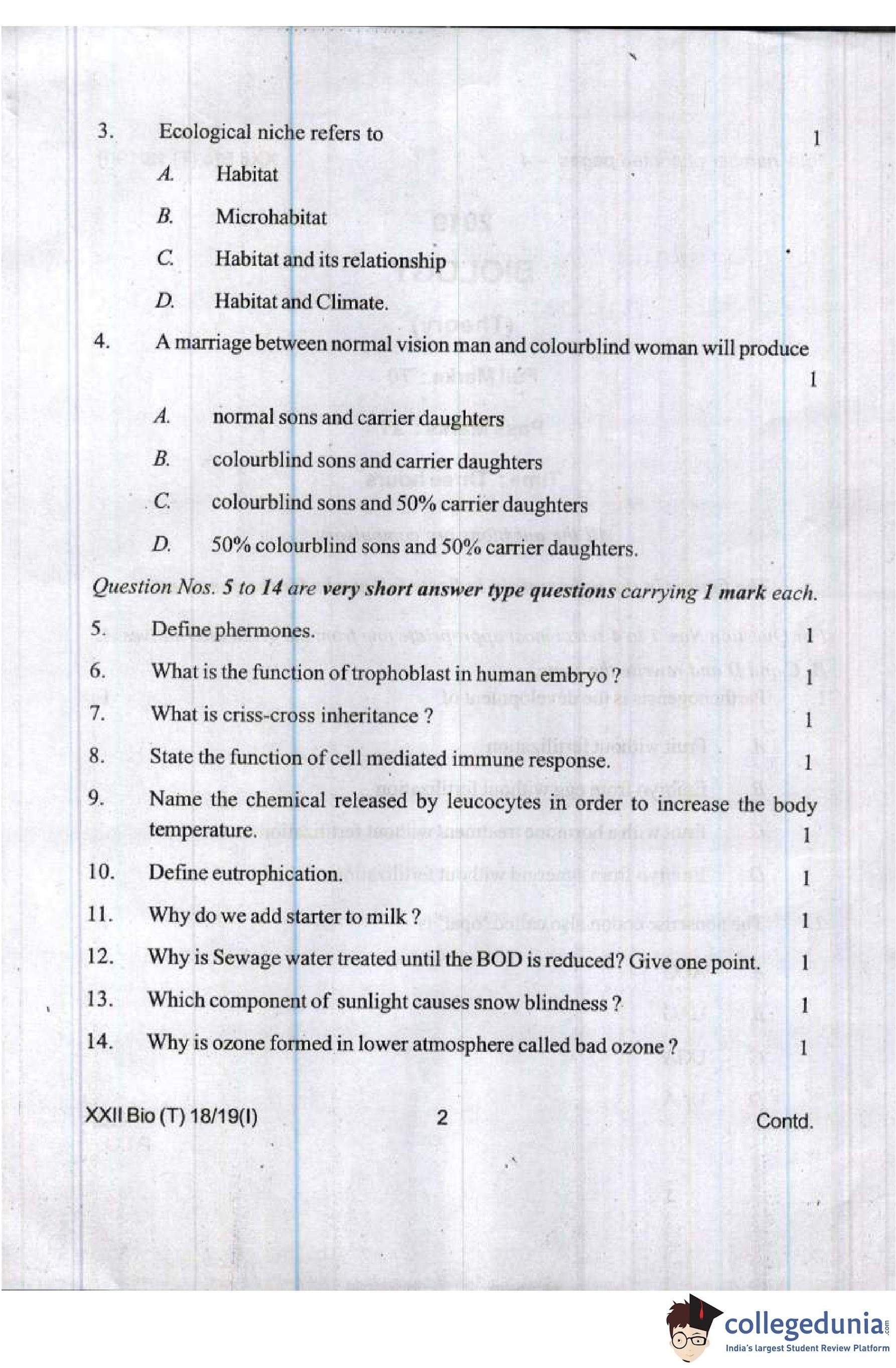 3. Ecological niche refers to 1

A. Habitat

B. Microhabitat

C. Habitat and its relationship

D. Habitat and Climate.

4. A marriage between normal vision man and colourblind woman will produce 1

A. normal sons and carrier daughters

B. colourblind sons and carrier daughters

C. colourblind sons and 50% carrier daughters

D. 50% colourblind sons and 50% carrier daughters.

Question Nos. 5 to 14 are very short answer type questions carrying 1 mark each.

5. Define phermones. 1

6. What is the function of trophoblast in human embryo ? 1

7. What is criss-cross inheritance ? 1

8. State the function of cell mediated immune response. 1

9. Name the chemical released by leucocytes in order to increase the body temperature. 1

10. Define eutrophication. 1

11. Why do we add starter to milk ? 1

12. Why is Sewage water treated until the BOD is reduced? Give one point. 1

13. Which component of sunlight causes snow blindness ? 1

14. Why is ozone formed in lower atmosphere called bad ozone ? 1

XXII Bio (T) 18/19(I) 2 Contd.

collegedunia.com
India's largest Student Review Platform